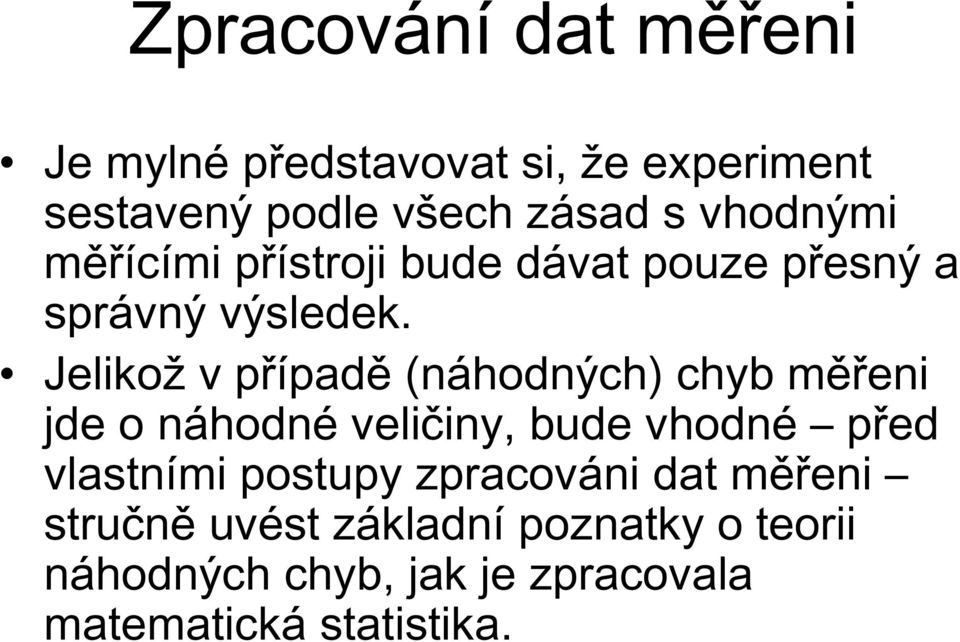 Zpracování dat měřeni

• Je mylné představovat si, že experiment sestavený podle všech zásad s vhodnými měřícími přístroji bude dávat pouze přesný a správný výsledek.

• Jelikož v případě (náhodných) chyb měřeni jde o náhodné veličiny, bude vhodné – před vlastními postupy zpracováni dat měřeni – stručně uvést základní poznatky o teorii náhodných chyb, jak je zpracovala matematická statistika.